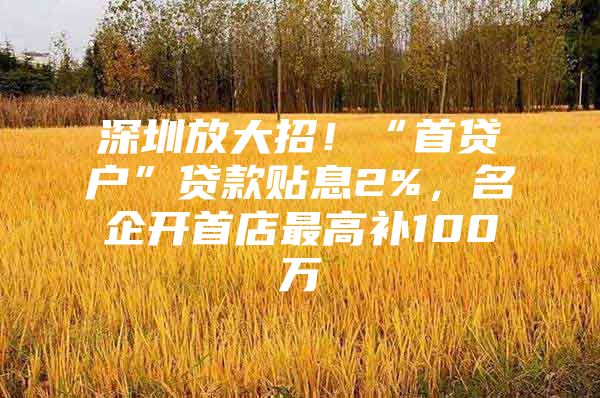 深圳放大招！“首贷户”贷款贴息2%，名企开首店最高补100万